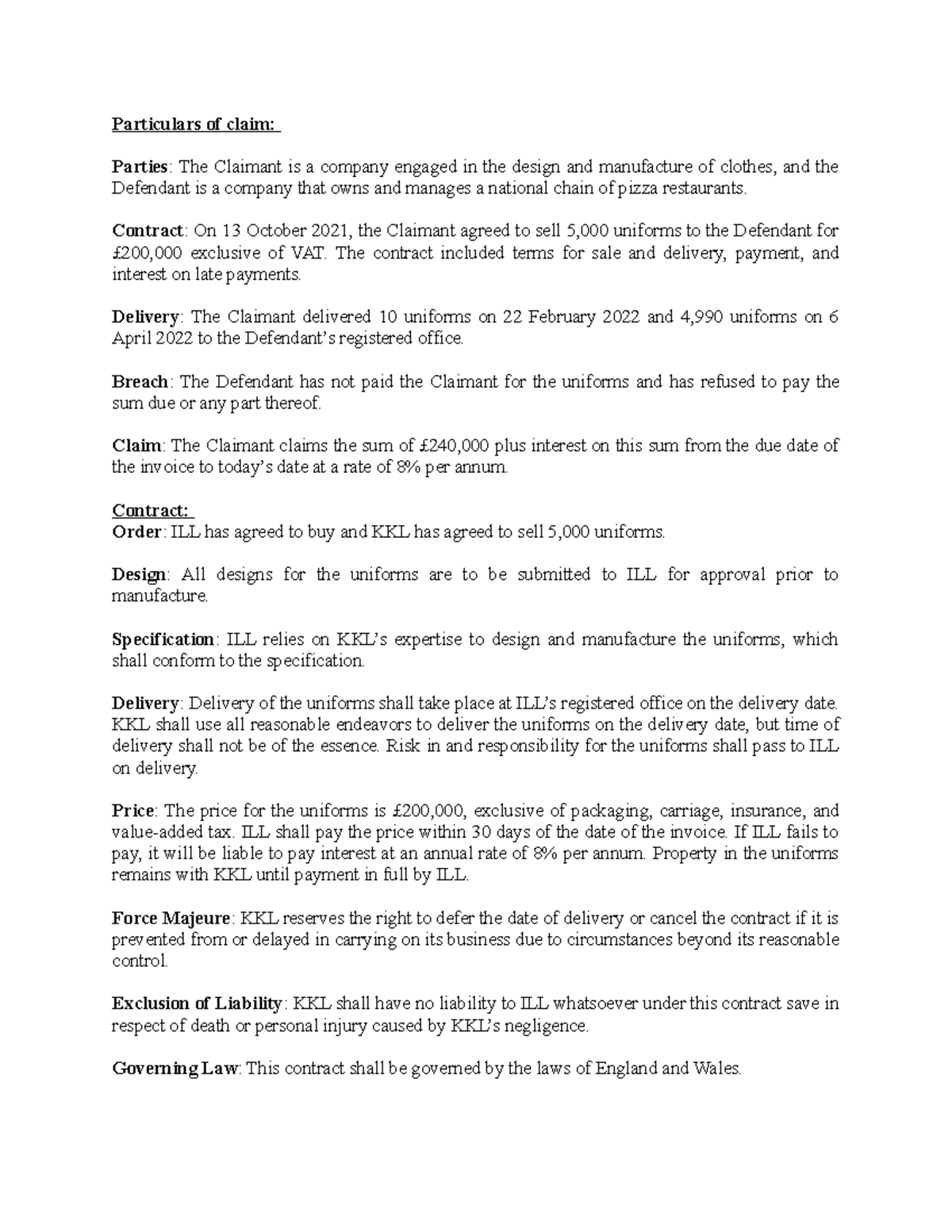 Particulars of claim:

Parties: The Claimant is a company engaged in the design and manufacture of clothes, and the Defendant is a company that owns and manages a national chain of pizza restaurants.

Contract: On 13 October 2021, the Claimant agreed to sell 5,000 uniforms to the Defendant for £200,000 exclusive of VAT. The contract included terms for sale and delivery, payment, and interest on late payments.

Delivery: The Claimant delivered 10 uniforms on 22 February 2022 and 4,990 uniforms on 6 April 2022 to the Defendant's registered office.

Breach: The Defendant has not paid the Claimant for the uniforms and has refused to pay the sum due or any part thereof.

Claim: The Claimant claims the sum of £240,000 plus interest on this sum from the due date of the invoice to today's date at a rate of 8% per annum.

Contract:
Order: ILL has agreed to buy and KKL has agreed to sell 5,000 uniforms.

Design: All designs for the uniforms are to be submitted to ILL for approval prior to manufacture.

Specification: ILL relies on KKL's expertise to design and manufacture the uniforms, which shall conform to the specification.

Delivery: Delivery of the uniforms shall take place at ILL's registered office on the delivery date. KKL shall use all reasonable endeavors to deliver the uniforms on the delivery date, but time of delivery shall not be of the essence. Risk in and responsibility for the uniforms shall pass to ILL on delivery.

Price: The price for the uniforms is £200,000, exclusive of packaging, carriage, insurance, and value-added tax. ILL shall pay the price within 30 days of the date of the invoice. If ILL fails to pay, it will be liable to pay interest at an annual rate of 8% per annum. Property in the uniforms remains with KKL until payment in full by ILL.

Force Majeure: KKL reserves the right to defer the date of delivery or cancel the contract if it is prevented from or delayed in carrying on its business due to circumstances beyond its reasonable control.

Exclusion of Liability: KKL shall have no liability to ILL whatsoever under this contract save in respect of death or personal injury caused by KKL's negligence.

Governing Law: This contract shall be governed by the laws of England and Wales.